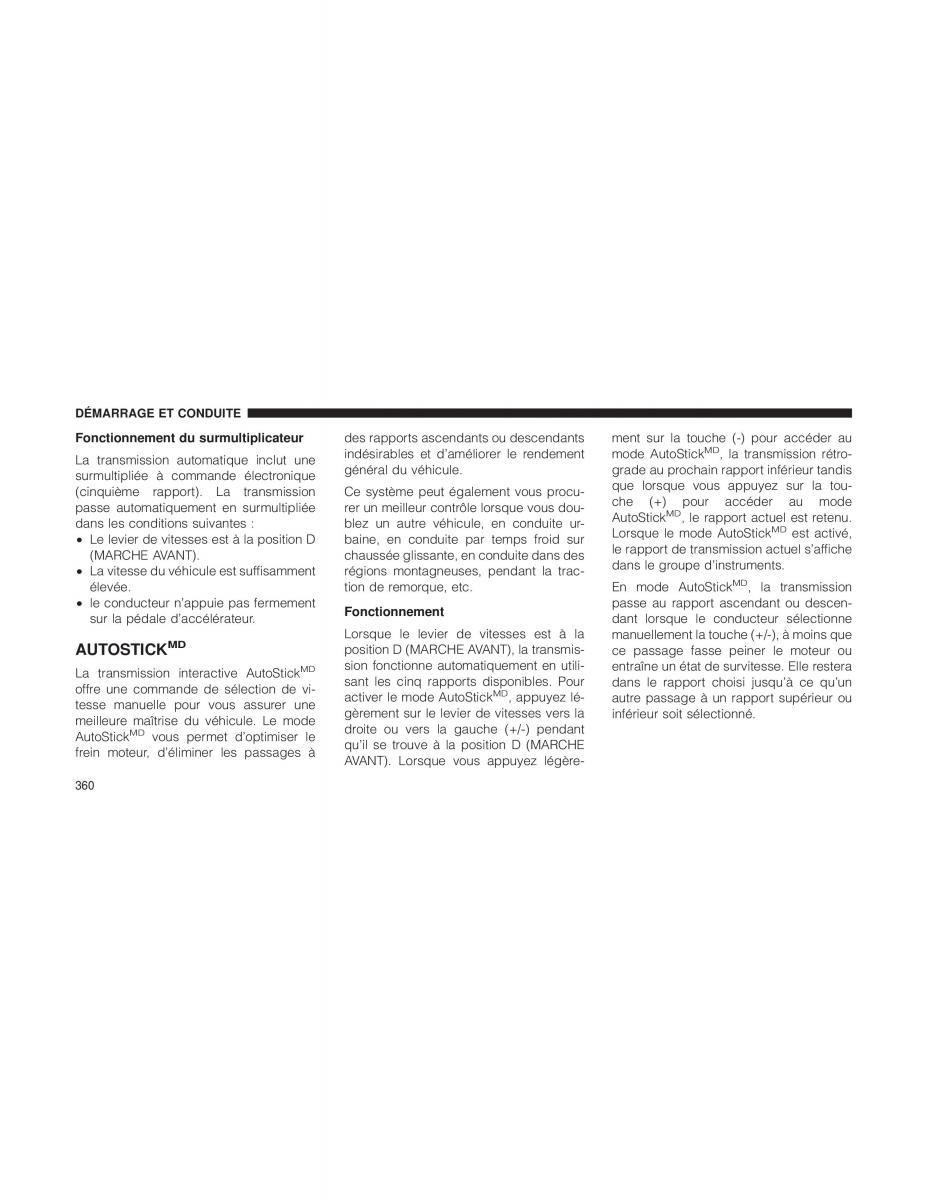 DÉMARRAGE ET CONDUITE

Fonctionnement du surmultiplicateur

La transmission automatique inclut une surmultipliée à commande électronique (cinquième rapport). La transmission passe automatiquement en surmultipliée dans les conditions suivantes :

• Le levier de vitesses est à la position D (MARCHE AVANT).
• La vitesse du véhicule est suffisamment élevée.
• le conducteur n'appuie pas fermement sur la pédale d'accélérateur.

AUTOSTICK$^{MD}$

La transmission interactive AutoStick$^{MD}$ offre une commande de sélection de vitesse manuelle pour vous assurer une meilleure maîtrise du véhicule. Le mode AutoStick$^{MD}$ vous permet d'optimiser le frein moteur, d'éliminer les passages à des rapports ascendants ou descendants indésirables et d'améliorer le rendement général du véhicule.

Ce système peut également vous procurer un meilleur contrôle lorsque vous doublez un autre véhicule, en conduite urbaine, en conduite par temps froid sur chaussée glissante, en conduite dans des régions montagneuses, pendant la traction de remorque, etc.

Fonctionnement

Lorsque le levier de vitesses est à la position D (MARCHE AVANT), la transmission fonctionne automatiquement en utilisant les cinq rapports disponibles. Pour activer le mode AutoStick$^{MD}$, appuyez légèrement sur le levier de vitesses vers la droite ou vers la gauche (+/-) pendant qu'il se trouve à la position D (MARCHE AVANT). Lorsque vous appuyez légèrement sur la touche (-) pour accéder au mode AutoStick$^{MD}$, la transmission rétrograde au prochain rapport inférieur tandis que lorsque vous appuyez sur la touche (+) pour accéder au mode AutoStick$^{MD}$, le rapport actuel est retenu. Lorsque le mode AutoStick$^{MD}$ est activé, le rapport de transmission actuel s'affiche dans le groupe d'instruments.

En mode AutoStick$^{MD}$, la transmission passe au rapport ascendant ou descendant lorsque le conducteur sélectionne manuellement la touche (+/-), à moins que ce passage fasse peiner le moteur ou entraîne un état de survitesse. Elle restera dans le rapport choisi jusqu'à ce qu'un autre passage à un rapport supérieur ou inférieur soit sélectionné.

360